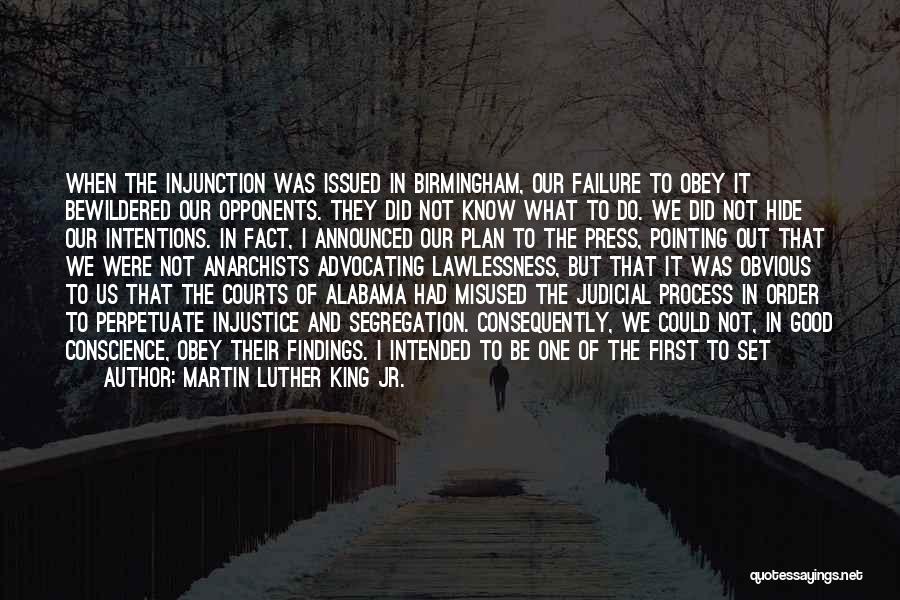 WHEN THE INJUNCTION WAS ISSUED IN BIRMINGHAM, OUR FAILURE TO OBEY IT BEWILDERED OUR OPPONENTS. THEY DID NOT KNOW WHAT TO DO. WE DID NOT HIDE OUR INTENTIONS. IN FACT, I ANNOUNCED OUR PLAN TO THE PRESS, POINTING OUT THAT WE WERE NOT ANARCHISTS ADVOCATING LAWLESSNESS, BUT THAT IT WAS OBVIOUS TO US THAT THE COURTS OF ALABAMA HAD MISUSED THE JUDICIAL PROCESS IN ORDER TO PERPETUATE INJUSTICE AND SEGREGATION. CONSEQUENTLY, WE COULD NOT, IN GOOD CONSCIENCE, OBEY THEIR FINDINGS. I INTENDED TO BE ONE OF THE FIRST TO SET

AUTHOR: MARTIN LUTHER KING JR.

quotessayings.net